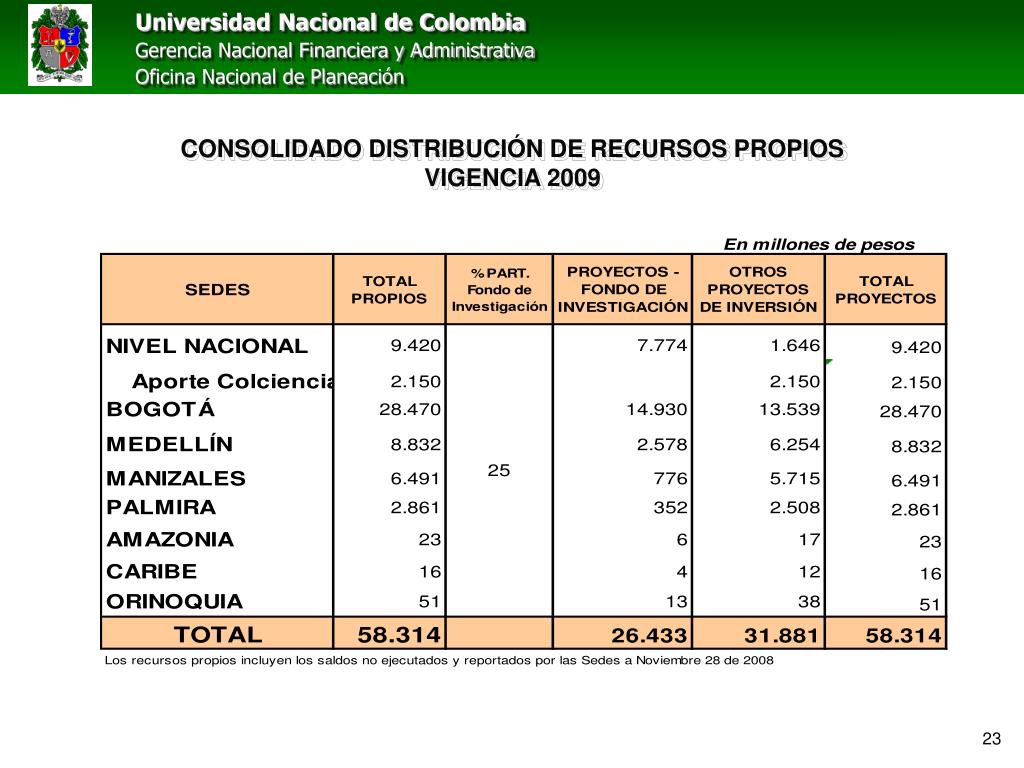 Universidad Nacional de Colombia
Gerencia Nacional Financiera y Administrativa
Oficina Nacional de Planeación

CONSOLIDADO DISTRIBUCIÓN DE RECURSOS PROPIOS
VIGENCIA 2009

En millones de pesos

| SEDES | TOTAL PROPIOS | % PART. Fondo de Investigación | PROYECTOS - FONDO DE INVESTIGACIÓN | OTROS PROYECTOS DE INVERSIÓN | TOTAL PROYECTOS |
|---|---|---|---|---|---|
| NIVEL NACIONAL | 9.420 | 25 | 7.774 | 1.646 | 9.420 |
| Aporte Colciencia | 2.150 | | | 2.150 | 2.150 |
| BOGOTÁ | 28.470 | | 14.930 | 13.539 | 28.470 |
| MEDELLÍN | 8.832 | | 2.578 | 6.254 | 8.832 |
| MANIZALES | 6.491 | | 776 | 5.715 | 6.491 |
| PALMIRA | 2.861 | | 352 | 2.508 | 2.861 |
| AMAZONIA | 23 | | 6 | 17 | 23 |
| CARIBE | 16 | | 4 | 12 | 16 |
| ORINOQUIA | 51 | | 13 | 38 | 51 |
| TOTAL | 58.314 | | 26.433 | 31.881 | 58.314 |

Los recursos propios incluyen los saldos no ejecutados y reportados por las Sedes a Noviembre 28 de 2008

23